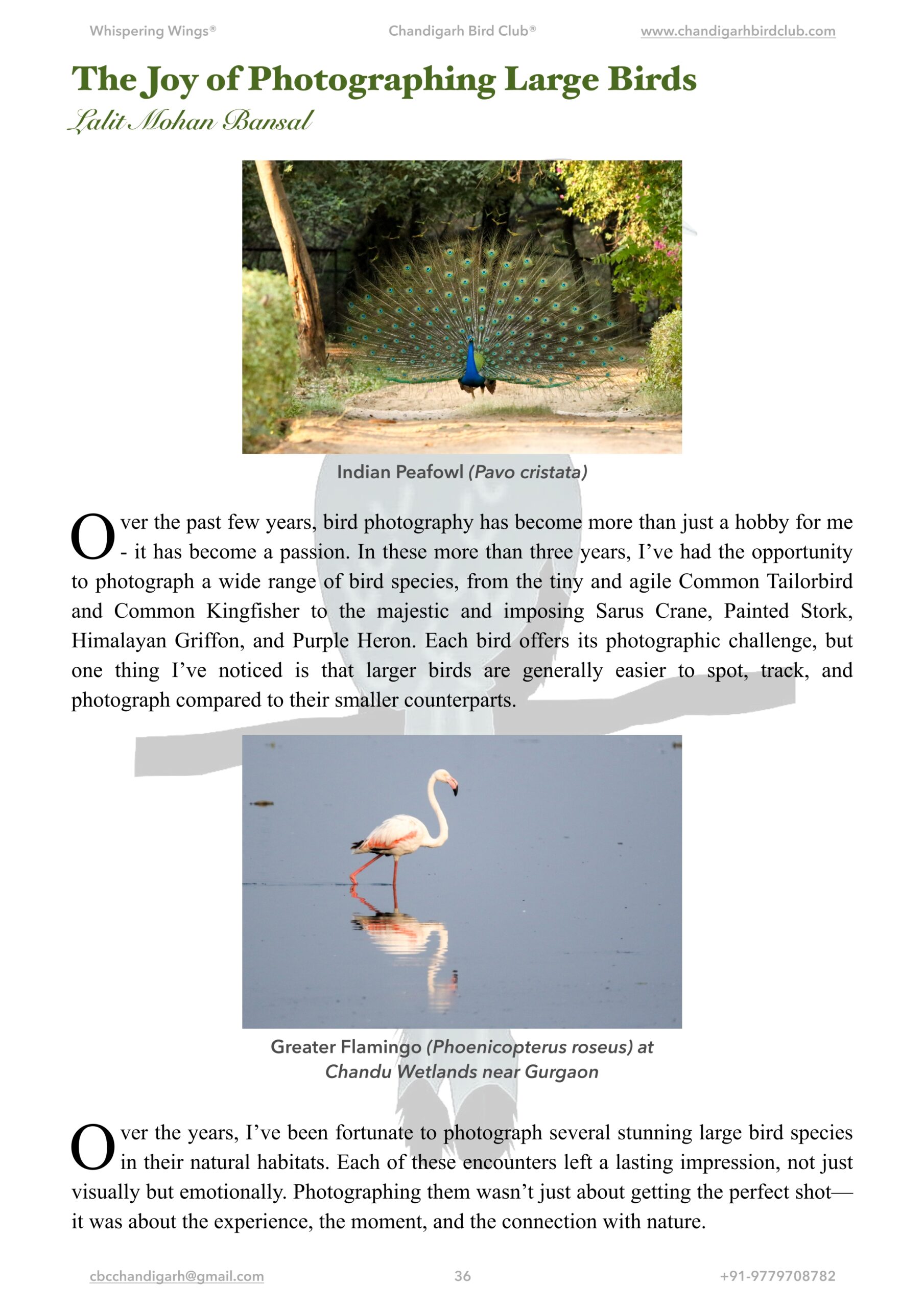 Whispering Wings®
Chandigarh Bird Club®
www.chandigarhbirdclub.com

The Joy of Photographing Large Birds

Lalit Mohan Bansal

Indian Peafowl (Pavo cristata)

Over the past few years, bird photography has become more than just a hobby for me - it has become a passion. In these more than three years, I've had the opportunity to photograph a wide range of bird species, from the tiny and agile Common Tailorbird and Common Kingfisher to the majestic and imposing Sarus Crane, Painted Stork, Himalayan Griffon, and Purple Heron. Each bird offers its photographic challenge, but one thing I've noticed is that larger birds are generally easier to spot, track, and photograph compared to their smaller counterparts.

Greater Flamingo (Phoenicopterus roseus) at Chandu Wetlands near Gurgaon

Over the years, I've been fortunate to photograph several stunning large bird species in their natural habitats. Each of these encounters left a lasting impression, not just visually but emotionally. Photographing them wasn't just about getting the perfect shot—it was about the experience, the moment, and the connection with nature.

cbcchandigarh@gmail.com
36
+91-9779708782